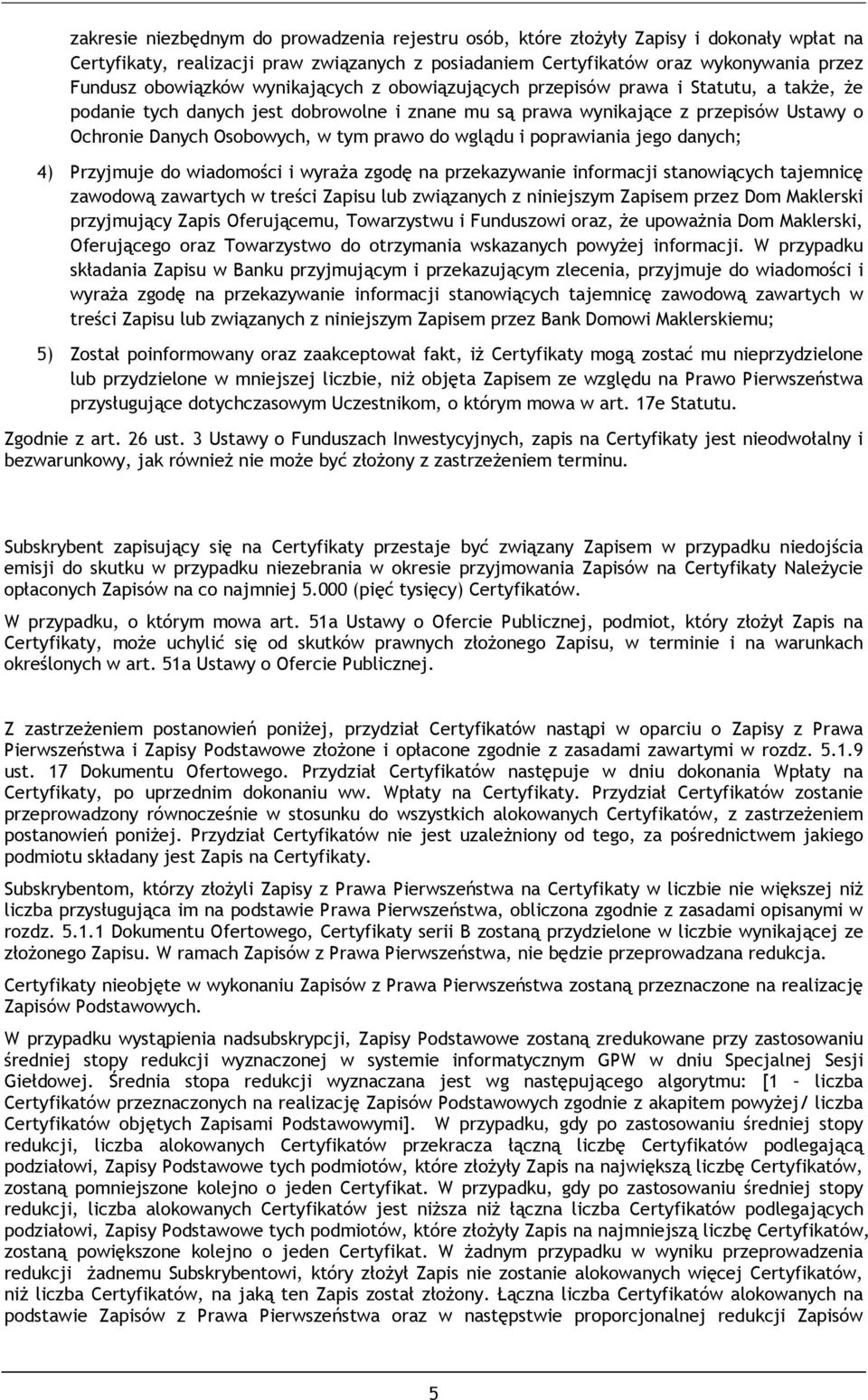 zakresie niezbędnym do prowadzenia rejestru osób, które złożyły Zapisy i dokonały wpłat na Certyfikaty, realizacji praw związanych z posiadaniem Certyfikatów oraz wykonywania przez Fundusz obowiązków wynikających z obowiązujących przepisów prawa i Statutu, a także, że podanie tych danych jest dobrowolne i znane mu są prawa wynikające z przepisów Ustawy o Ochronie Danych Osobowych, w tym prawo do wglądu i poprawiania jego danych;

4) Przyjmuje do wiadomości i wyraża zgodę na przekazywanie informacji stanowiących tajemnicę zawodową zawartych w treści Zapisu lub związanych z niniejszym Zapisem przez Dom Maklerski przyjmujący Zapis Oferującemu, Towarzystwu i Funduszowi oraz, że upoważnia Dom Maklerski, Oferującego oraz Towarzystwo do otrzymania wskazanych powyżej informacji. W przypadku składania Zapisu w Banku przyjmującym i przekazującym zlecenia, przyjmuje do wiadomości i wyraża zgodę na przekazywanie informacji stanowiących tajemnicę zawodową zawartych w treści Zapisu lub związanych z niniejszym Zapisem przez Bank Domowi Maklerskiemu;

5) Został poinformowany oraz zaakceptował fakt, iż Certyfikaty mogą zostać mu nieprzydzielone lub przydzielone w mniejszej liczbie, niż objęta Zapisem ze względu na Prawo Pierwszeństwa przysługujące dotychczasowym Uczestnikom, o którym mowa w art. 17e Statutu.

Zgodnie z art. 26 ust. 3 Ustawy o Funduszach Inwestycyjnych, zapis na Certyfikaty jest nieodwołalny i bezwarunkowy, jak również nie może być złożony z zastrzeżeniem terminu.

Subskrybent zapisujący się na Certyfikaty przestaje być związany Zapisem w przypadku niedojścia emisji do skutku w przypadku niezebrania w okresie przyjmowania Zapisów na Certyfikaty Należycie opłaconych Zapisów na co najmniej 5.000 (pięć tysięcy) Certyfikatów.

W przypadku, o którym mowa art. 51a Ustawy o Ofercie Publicznej, podmiot, który złożył Zapis na Certyfikaty, może uchylić się od skutków prawnych złożonego Zapisu, w terminie i na warunkach określonych w art. 51a Ustawy o Ofercie Publicznej.

Z zastrzeżeniem postanowień poniżej, przydział Certyfikatów nastąpi w oparciu o Zapisy z Prawa Pierwszeństwa i Zapisy Podstawowe złożone i opłacone zgodnie z zasadami zawartymi w rozdz. 5.1.9 ust. 17 Dokumentu Ofertowego. Przydział Certyfikatów następuje w dniu dokonania Wpłaty na Certyfikaty, po uprzednim dokonaniu ww. Wpłaty na Certyfikaty. Przydział Certyfikatów zostanie przeprowadzony równocześnie w stosunku do wszystkich alokowanych Certyfikatów, z zastrzeżeniem postanowień poniżej. Przydział Certyfikatów nie jest uzależniony od tego, za pośrednictwem jakiego podmiotu składany jest Zapis na Certyfikaty.

Subskrybentom, którzy złożyli Zapisy z Prawa Pierwszeństwa na Certyfikaty w liczbie nie większej niż liczba przysługująca im na podstawie Prawa Pierwszeństwa, obliczona zgodnie z zasadami opisanymi w rozdz. 5.1.1 Dokumentu Ofertowego, Certyfikaty serii B zostaną przydzielone w liczbie wynikającej ze złożonego Zapisu. W ramach Zapisów z Prawa Pierwszeństwa, nie będzie przeprowadzana redukcja.

Certyfikaty nieobjęte w wykonaniu Zapisów z Prawa Pierwszeństwa zostaną przeznaczone na realizację Zapisów Podstawowych.

W przypadku wystąpienia nadsubskrypcji, Zapisy Podstawowe zostaną zredukowane przy zastosowaniu średniej stopy redukcji wyznaczonej w systemie informatycznym GPW w dniu Specjalnej Sesji Giełdowej. Średnia stopa redukcji wyznaczana jest wg następującego algorytmu: [1 – liczba Certyfikatów przeznaczonych na realizację Zapisów Podstawowych zgodnie z akapitem powyżej/ liczba Certyfikatów objętych Zapisami Podstawowymi]. W przypadku, gdy po zastosowaniu średniej stopy redukcji, liczba alokowanych Certyfikatów przekracza łączną liczbę Certyfikatów podlegającą podziałowi, Zapisy Podstawowe tych podmiotów, które złożyły Zapis na największą liczbę Certyfikatów, zostaną pomniejszone kolejno o jeden Certyfikat. W przypadku, gdy po zastosowaniu średniej stopy redukcji, liczba alokowanych Certyfikatów jest niższa niż łączna liczba Certyfikatów podlegających podziałowi, Zapisy Podstawowe tych podmiotów, które złożyły Zapis na najmniejszą liczbę Certyfikatów, zostaną powiększone kolejno o jeden Certyfikat. W żadnym przypadku w wyniku przeprowadzenia redukcji żadnemu Subskrybentowi, który złożył Zapis nie zostanie alokowanych więcej Certyfikatów, niż liczba Certyfikatów, na jaką ten Zapis został złożony. Łączna liczba Certyfikatów alokowanych na podstawie Zapisów z Prawa Pierwszeństwa oraz w następstwie proporcjonalnej redukcji Zapisów

5